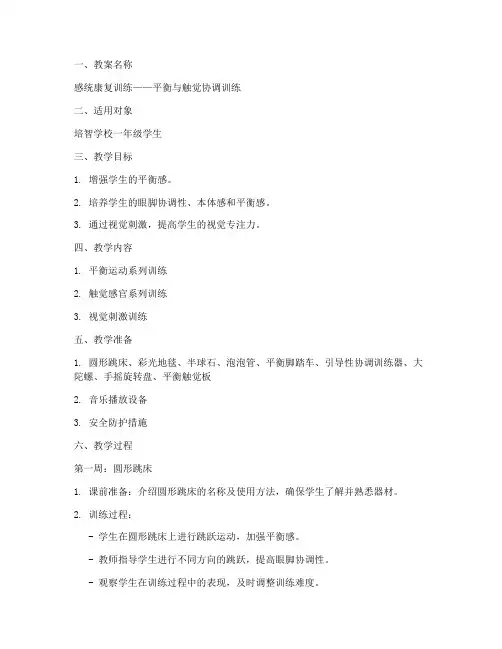 一、教案名称

感统康复训练——平衡与触觉协调训练

二、适用对象

培智学校一年级学生

三、教学目标

1. 增强学生的平衡感。

2. 培养学生的眼脚协调性、本体感和平衡感。

3. 通过视觉刺激，提高学生的视觉专注力。

四、教学内容

1. 平衡运动系列训练

2. 触觉感官系列训练

3. 视觉刺激训练

五、教学准备

1. 圆形跳床、彩光地毯、半球石、泡泡管、平衡脚踏车、引导性协调训练器、大陀螺、手摇旋转盘、平衡触觉板

2. 音乐播放设备

3. 安全防护措施

六、教学过程

第一周：圆形跳床

1. 课前准备：介绍圆形跳床的名称及使用方法，确保学生了解并熟悉器材。

2. 训练过程：

- 学生在圆形跳床上进行跳跃运动，加强平衡感。

- 教师指导学生进行不同方向的跳跃，提高眼脚协调性。

- 观察学生在训练过程中的表现，及时调整训练难度。